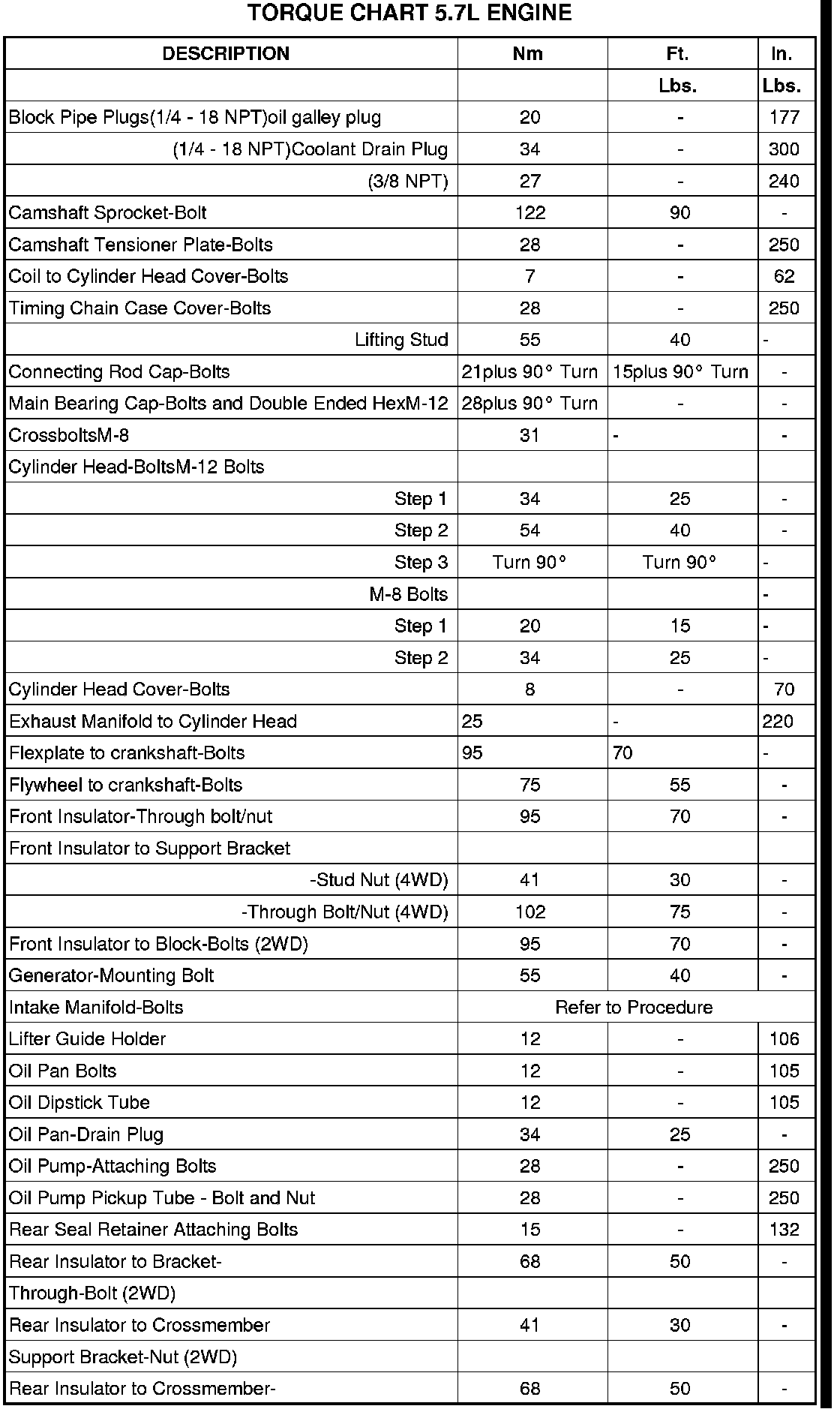 TORQUE CHART 5.7L ENGINE

| DESCRIPTION | Nm | Ft. | In. |
|---|---|---|---|
| | | Lbs. | Lbs. |
| Block Pipe Plugs(1/4 - 18 NPT)oil galley plug | 20 | - | 177 |
| (1/4 - 18 NPT)Coolant Drain Plug | 34 | - | 300 |
| (3/8 NPT) | 27 | - | 240 |
| Camshaft Sprocket-Bolt | 122 | 90 | - |
| Camshaft Tensioner Plate-Bolts | 28 | - | 250 |
| Coil to Cylinder Head Cover-Bolts | 7 | - | 62 |
| Timing Chain Case Cover-Bolts | 28 | - | 250 |
| Lifting Stud | 55 | 40 | - |
| Connecting Rod Cap-Bolts | 21plus 90° Turn | 15plus 90° Turn | - |
| Main Bearing Cap-Bolts and Double Ended HexM-12 | 28plus 90° Turn | - | - |
| CrossboltsM-8 | 31 | - | - |
| Cylinder Head-BoltsM-12 Bolts | | | |
| Step 1 | 34 | 25 | - |
| Step 2 | 54 | 40 | - |
| Step 3 | Turn 90° | Turn 90° | - |
| M-8 Bolts | | | - |
| Step 1 | 20 | 15 | - |
| Step 2 | 34 | 25 | - |
| Cylinder Head Cover-Bolts | 8 | - | 70 |
| Exhaust Manifold to Cylinder Head | 25 | - | 220 |
| Flexplate to crankshaft-Bolts | 95 | 70 | - |
| Flywheel to crankshaft-Bolts | 75 | 55 | - |
| Front Insulator-Through bolt/nut | 95 | 70 | - |
| Front Insulator to Support Bracket | | | |
| -Stud Nut (4WD) | 41 | 30 | - |
| -Through Bolt/Nut (4WD) | 102 | 75 | - |
| Front Insulator to Block-Bolts (2WD) | 95 | 70 | - |
| Generator-Mounting Bolt | 55 | 40 | - |
| Intake Manifold-Bolts | Refer to Procedure | | |
| Lifter Guide Holder | 12 | - | 106 |
| Oil Pan Bolts | 12 | - | 105 |
| Oil Dipstick Tube | 12 | - | 105 |
| Oil Pan-Drain Plug | 34 | 25 | - |
| Oil Pump-Attaching Bolts | 28 | - | 250 |
| Oil Pump Pickup Tube - Bolt and Nut | 28 | - | 250 |
| Rear Seal Retainer Attaching Bolts | 15 | - | 132 |
| Rear Insulator to Bracket- | 68 | 50 | - |
| Through-Bolt (2WD) | | | |
| Rear Insulator to Crossmember | 41 | 30 | - |
| Support Bracket-Nut (2WD) | | | |
| Rear Insulator to Crossmember- | 68 | 50 | - |